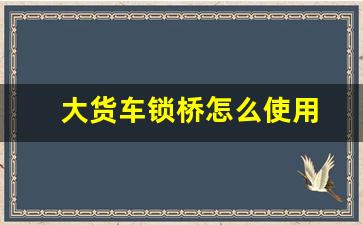 大货车锁桥怎么使用